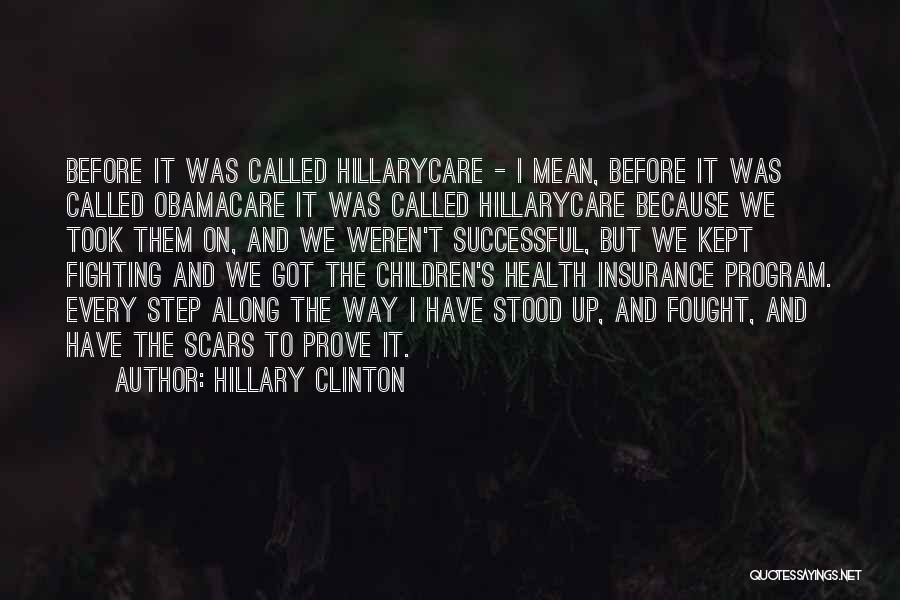 BEFORE IT WAS CALLED HILLARYCARE - I MEAN, BEFORE IT WAS CALLED OBAMACARE IT WAS CALLED HILLARYCARE BECAUSE WE TOOK THEM ON, AND WE WEREN'T SUCCESSFUL, BUT WE KEPT FIGHTING AND WE GOT THE CHILDREN'S HEALTH INSURANCE PROGRAM. EVERY STEP ALONG THE WAY I HAVE STOOD UP, AND FOUGHT, AND HAVE THE SCARS TO PROVE IT.

AUTHOR: HILLARY CLINTON

QUOTESSAYINGS.NET